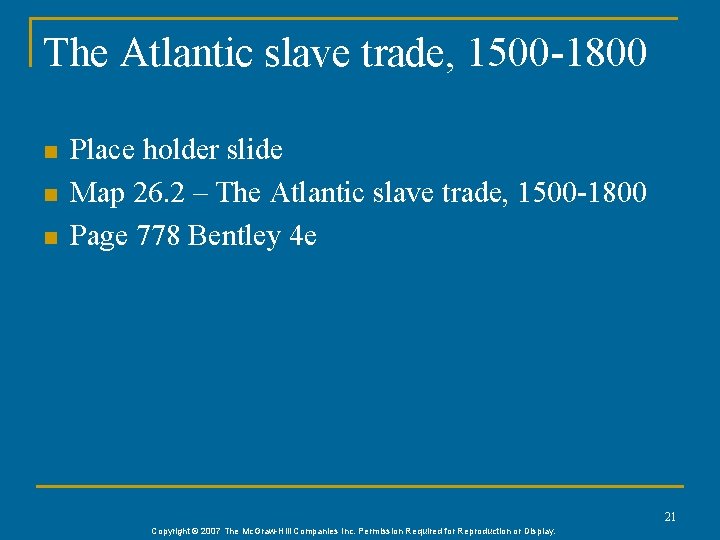 The Atlantic slave trade, 1500-1800

- Place holder slide
- Map 26.2 – The Atlantic slave trade, 1500-1800
- Page 778 Bentley 4e

21

Copyright © 2007 The McGraw-Hill Companies Inc. Permission Required for Reproduction or Display.